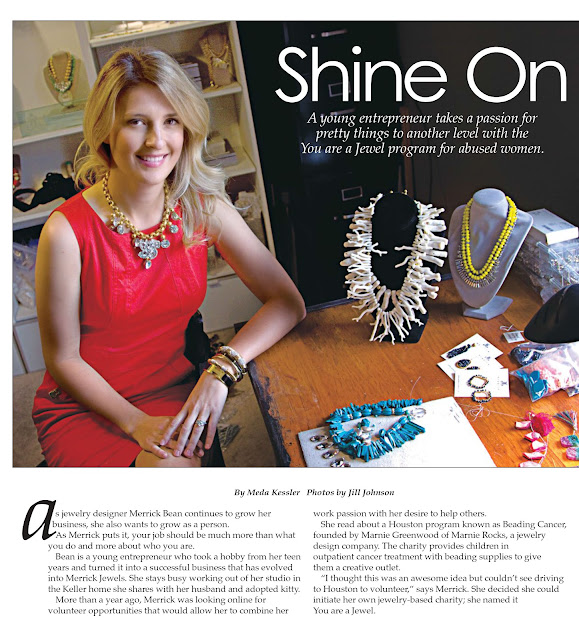 Shine On

A young entrepreneur takes a passion for pretty things to another level with the You are a Jewel program for abused women.

By Meda Kessler Photos by Jill Johnson

As jewelry designer Merrick Bean continues to grow her business, she also wants to grow as a person.

As Merrick puts it, your job should be much more than what you do and more about who you are.

Bean is a young entrepreneur who took a hobby from her teen years and turned it into a successful business that has evolved into Merrick Jewels. She stays busy working out of her studio in the Keller home she shares with her husband and adopted kitty.

More than a year ago, Merrick was looking online for volunteer opportunities that would allow her to combine her work passion with her desire to help others.

She read about a Houston program known as Beading Cancer, founded by Marnie Greenwood of Marnie Rocks, a jewelry design company. The charity provides children in outpatient cancer treatment with beading supplies to give them a creative outlet.

"I thought this was an awesome idea but couldn't see driving to Houston to volunteer," says Merrick. She decided she could initiate her own jewelry-based charity; she named it You are a Jewel.